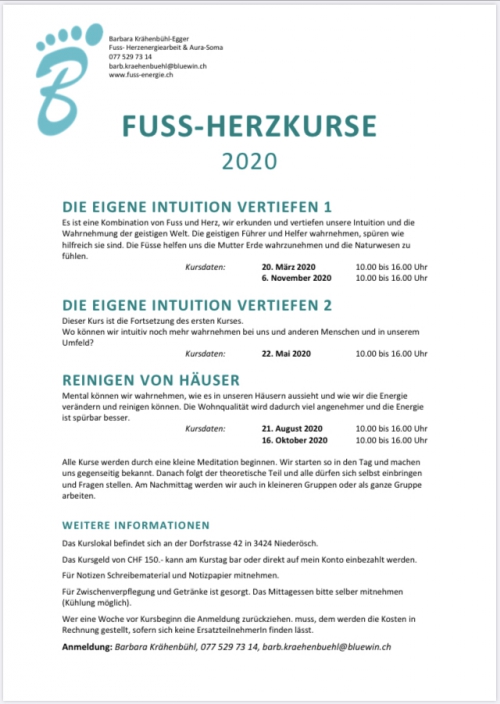 Barbara Krähenbühl-Egger
Fuss- Herzenergiearbeit & Aura-Soma
077 529 73 14
barb.kraehenbuehl@bluewin.ch
www.fuss-energie.ch

FUSS-HERZKURSE

2020

DIE EIGENE INTUITION VERTIEFEN 1

Es ist eine Kombination von Fuss und Herz, wir erkunden und vertiefen unsere Intuition und die Wahrnehmung der geistigen Welt. Die geistigen Führer und Helfer wahrnehmen, spüren wie hilfreich sie sind. Die Füsse helfen uns die Mutter Erde wahrzunehmen und die Naturwesen zu fühlen.

Kursdaten: 20. März 2020 10.00 bis 16.00 Uhr
6. November 2020 10.00 bis 16.00 Uhr

DIE EIGENE INTUITION VERTIEFEN 2

Dieser Kurs ist die Fortsetzung des ersten Kurses.
Wo können wir intuitiv noch mehr wahrnehmen bei uns und anderen Menschen und in unserem Umfeld?

Kursdaten: 22. Mai 2020 10.00 bis 16.00 Uhr

REINIGEN VON HÄUSER

Mental können wir wahrnehmen, wie es in unseren Häusern aussieht und wie wir die Energie verändern und reinigen können. Die Wohnqualität wird dadurch viel angenehmer und die Energie ist spürbar besser.

Kursdaten: 21. August 2020 10.00 bis 16.00 Uhr
16. Oktober 2020 10.00 bis 16.00 Uhr

Alle Kurse werden durch eine kleine Meditation beginnen. Wir starten so in den Tag und machen uns gegenseitig bekannt. Danach folgt der theoretische Teil und alle dürfen sich selbst einbringen und Fragen stellen. Am Nachmittag werden wir auch in kleineren Gruppen oder als ganze Gruppe arbeiten.

WEITERE INFORMATIONEN

Das Kurslokal befindet sich an der Dorfstrasse 42 in 3424 Niederösch.

Das Kursgeld von CHF 150.- kann am Kurstag bar oder direkt auf mein Konto einbezahlt werden.

Für Notizen Schreibematerial und Notizpapier mitnehmen.

Für Zwischenverpflegung und Getränke ist gesorgt. Das Mittagessen bitte selber mitnehmen (Kühlung möglich).

Wer eine Woche vor Kursbeginn die Anmeldung zurückziehen. muss, dem werden die Kosten in Rechnung gestellt, sofern sich keine ErsatzteilnehmerIn finden lässt.

Anmeldung: Barbara Krähenbühl, 077 529 73 14, barb.kraehenbuehl@bluewin.ch